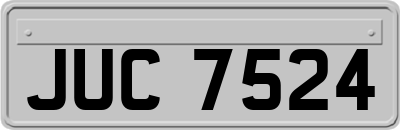 JUC 7524